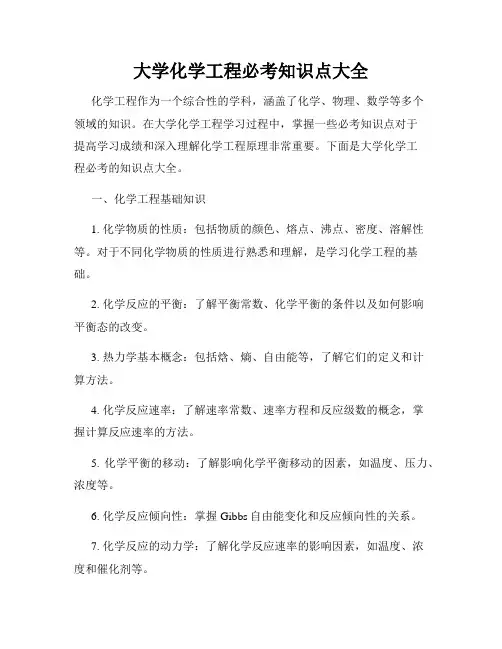 大学化学工程必考知识点大全

化学工程作为一个综合性的学科，涵盖了化学、物理、数学等多个领域的知识。在大学化学工程学习过程中，掌握一些必考知识点对于提高学习成绩和深入理解化学工程原理非常重要。下面是大学化学工程必考的知识点大全。

一、化学工程基础知识

1. 化学物质的性质：包括物质的颜色、熔点、沸点、密度、溶解性等。对于不同化学物质的性质进行熟悉和理解，是学习化学工程的基础。

2. 化学反应的平衡：了解平衡常数、化学平衡的条件以及如何影响平衡态的改变。

3. 热力学基本概念：包括焓、熵、自由能等，了解它们的定义和计算方法。

4. 化学反应速率：了解速率常数、速率方程和反应级数的概念，掌握计算反应速率的方法。

5. 化学平衡的移动：了解影响化学平衡移动的因素，如温度、压力、浓度等。

6. 化学反应倾向性：掌握 Gibbs 自由能变化和反应倾向性的关系。

7. 化学反应的动力学：了解化学反应速率的影响因素，如温度、浓度和催化剂等。